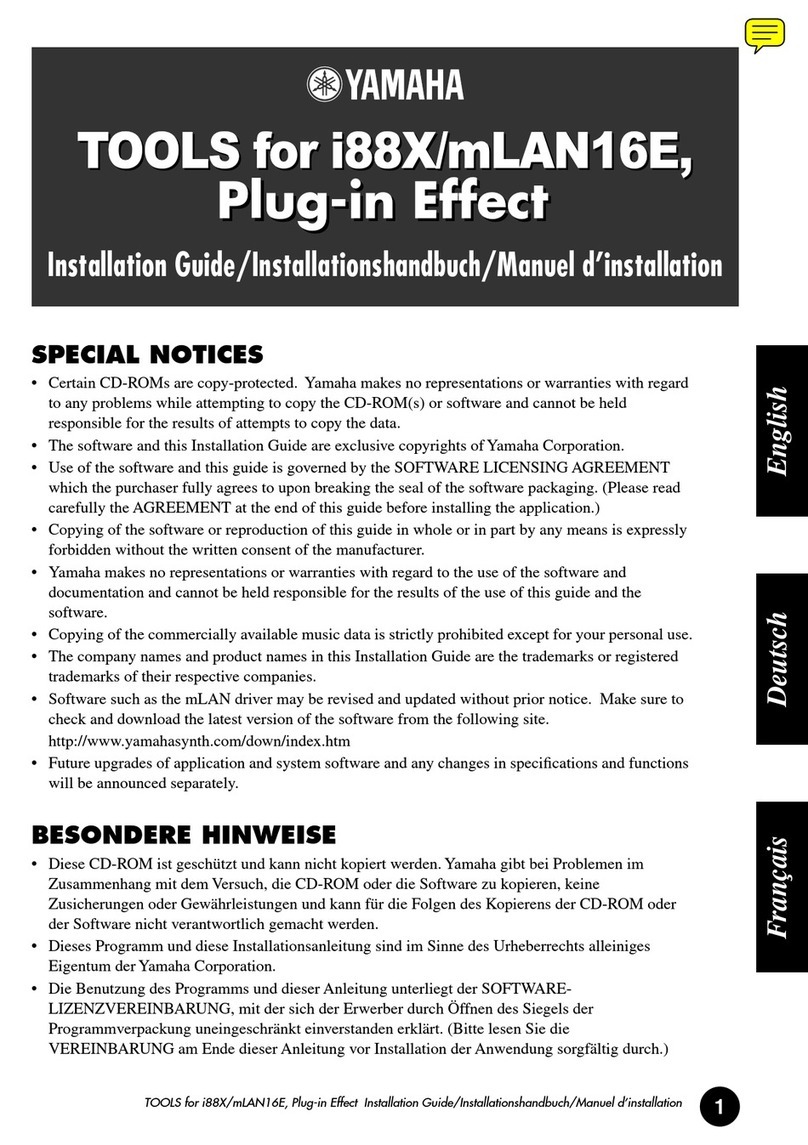 YAMAHA

TOOLS for i88X/mLAN16E, Plug-in Effect

Installation Guide/Installationshandbuch/Manuel d'installation

SPECIAL NOTICES

• Certain CD-ROMs are copy-protected. Yamaha makes no representations or warranties with regard to any problems while attempting to copy the CD-ROM(s) or software and cannot be held responsible for the results of attempts to copy the data.
• The software and this Installation Guide are exclusive copyrights of Yamaha Corporation.
• Use of the software and this guide is governed by the SOFTWARE LICENSING AGREEMENT which the purchaser fully agrees to upon breaking the seal of the software packaging. (Please read carefully the AGREEMENT at the end of this guide before installing the application.)
• Copying of the software or reproduction of this guide in whole or in part by any means is expressly forbidden without the written consent of the manufacturer.
• Yamaha makes no representations or warranties with regard to the use of the software and documentation and cannot be held responsible for the results of the use of this guide and the software.
• Copying of the commercially available music data is strictly prohibited except for your personal use.
• The company names and product names in this Installation Guide are the trademarks or registered trademarks of their respective companies.
• Software such as the mLAN driver may be revised and updated without prior notice. Make sure to check and download the latest version of the software from the following site.
http://www.yamahasynth.com/down/index.htm
• Future upgrades of application and system software and any changes in specifications and functions will be announced separately.

BESONDERE HINWEISE

• Diese CD-ROM ist geschützt und kann nicht kopiert werden. Yamaha gibt bei Problemen im Zusammenhang mit dem Versuch, die CD-ROM oder die Software zu kopieren, keine Zusicherungen oder Gewährleistungen und kann für die Folgen des Kopierens der CD-ROM oder der Software nicht verantwortlich gemacht werden.
• Dieses Programm und diese Installationsanleitung sind im Sinne des Urheberrechts alleiniges Eigentum der Yamaha Corporation.
• Die Benutzung des Programms und dieser Anleitung unterliegt der SOFTWARE-LIZENZVEREINBARUNG, mit der sich der Erwerber durch Öffnen des Siegels der Programmverpackung uneingeschränkt einverstanden erklärt. (Bitte lesen Sie die VEREINBARUNG am Ende dieser Anleitung vor Installation der Anwendung sorgfältig durch.)

English
Deutsch
Français

TOOLS for i88X/mLAN16E, Plug-in Effect Installation Guide/Installationshandbuch/Manuel d'installation 1